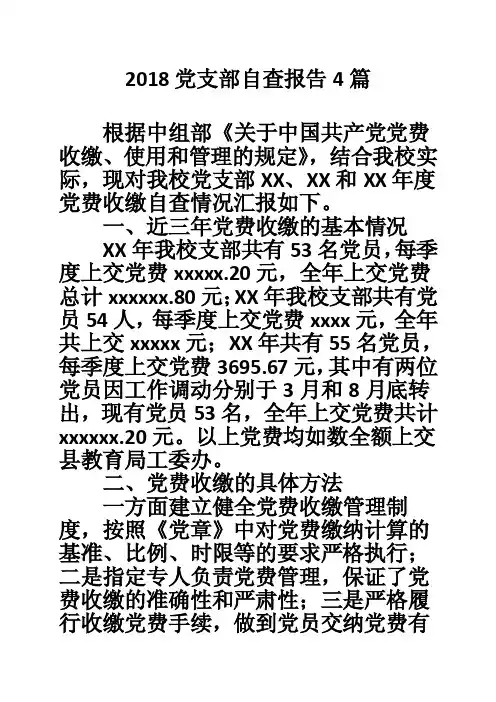 2018 党支部自查报告 4 篇

根据中组部《关于中国共产党党费收缴、使用和管理的规定》，结合我校实际，现对我校党支部 XX、XX 和 XX 年度党费收缴自查情况汇报如下。

一、近三年党费收缴的基本情况

XX 年我校支部共有 53 名党员，每季度上交党费 xxxxx.20 元，全年上交党费总计 xxxxxx.80 元；XX 年我校支部共有党员 54 人，每季度上交党费 xxxx 元，全年共上交 xxxxx 元；XX 年共有 55 名党员，每季度上交党费 3695.67 元，其中有两位党员因工作调动分别于 3 月和 8 月底转出，现有党员 53 名，全年上交党费共计 xxxxxx.20 元。以上党费均如数全额上交县教育局工委办。

二、党费收缴的具体方法

一方面建立健全党费收缴管理制度，按照《党章》中对党费缴纳计算的基准、比例、时限等的要求严格执行；二是指定专人负责党费管理，保证了党费收缴的准确性和严肃性；三是严格履行收缴党费手续，做到党员交纳党费有